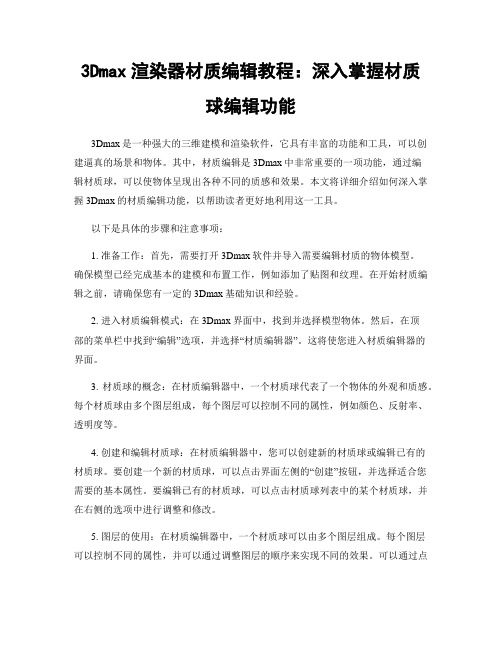 3Dmax 渲染器材质编辑教程：深入掌握材质球编辑功能

3Dmax 是一种强大的三维建模和渲染软件，它具有丰富的功能和工具，可以创建逼真的场景和物体。其中，材质编辑是 3Dmax 中非常重要的一项功能，通过编辑材质球，可以使物体呈现出各种不同的质感和效果。本文将详细介绍如何深入掌握 3Dmax 的材质编辑功能，以帮助读者更好地利用这一工具。

以下是具体的步骤和注意事项：

1. 准备工作：首先，需要打开 3Dmax 软件并导入需要编辑材质的物体模型。确保模型已经完成基本的建模和布置工作，例如添加了贴图和纹理。在开始材质编辑之前，请确保您有一定的 3Dmax 基础知识和经验。

2. 进入材质编辑模式：在 3Dmax 界面中，找到并选择模型物体。然后，在顶部的菜单栏中找到“编辑”选项，并选择“材质编辑器”。这将使您进入材质编辑器的界面。

3. 材质球的概念：在材质编辑器中，一个材质球代表了一个物体的外观和质感。每个材质球由多个图层组成，每个图层可以控制不同的属性，例如颜色、反射率、透明度等。

4. 创建和编辑材质球：在材质编辑器中，您可以创建新的材质球或编辑已有的材质球。要创建一个新的材质球，可以点击界面左侧的“创建”按钮，并选择适合您需要的基本属性。要编辑已有的材质球，可以点击材质球列表中的某个材质球，并在右侧的选项中进行调整和修改。

5. 图层的使用：在材质编辑器中，一个材质球可以由多个图层组成。每个图层可以控制不同的属性，并可以通过调整图层的顺序来实现不同的效果。可以通过点